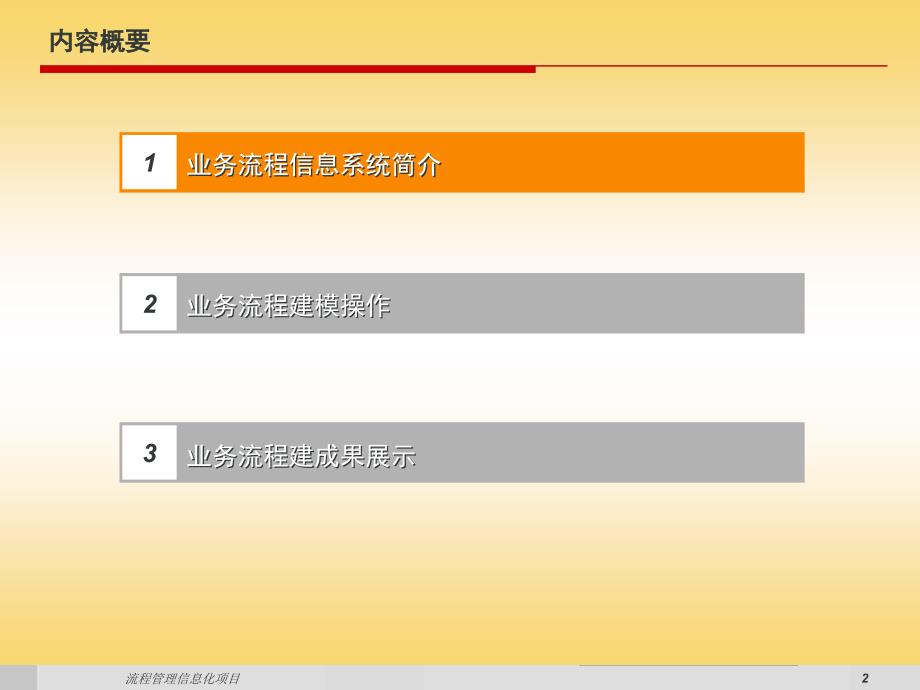 内容概要

1 业务流程信息系统简介

2 业务流程建模操作

3 业务流程建成果展示

流程管理信息化项目

2